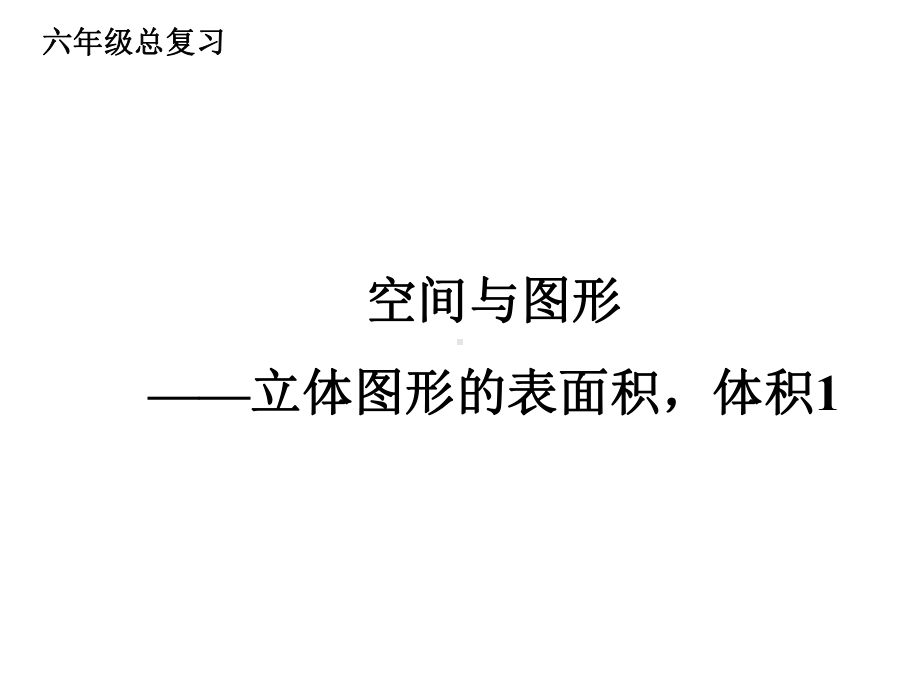 六年级总复习

空间与图形

——立体图形的表面积，体积1